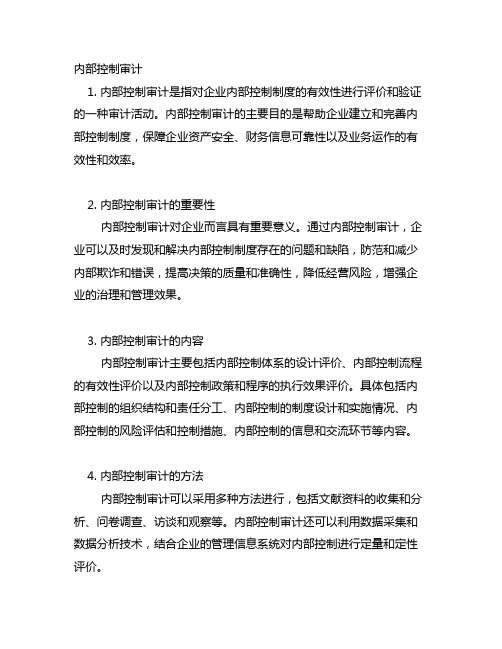 内部控制审计

1. 内部控制审计是指对企业内部控制制度的有效性进行评价和验证的一种审计活动。内部控制审计的主要目的是帮助企业建立和完善内部控制制度，保障企业资产安全、财务信息可靠性以及业务运作的有效性和效率。

2. 内部控制审计的重要性

内部控制审计对企业而言具有重要意义。通过内部控制审计，企业可以及时发现和解决内部控制制度存在的问题和缺陷，防范和减少内部欺诈和错误，提高决策的质量和准确性，降低经营风险，增强企业的治理和管理效果。

3. 内部控制审计的内容

内部控制审计主要包括内部控制体系的设计评价、内部控制流程的有效性评价以及内部控制政策和程序的执行效果评价。具体包括内部控制的组织结构和责任分工、内部控制的制度设计和实施情况、内部控制的风险评估和控制措施、内部控制的信息和交流环节等内容。

4. 内部控制审计的方法

内部控制审计可以采用多种方法进行，包括文献资料的收集和分析、问卷调查、访谈和观察等。内部控制审计还可以利用数据采集和数据分析技术，结合企业的管理信息系统对内部控制进行定量和定性评价。